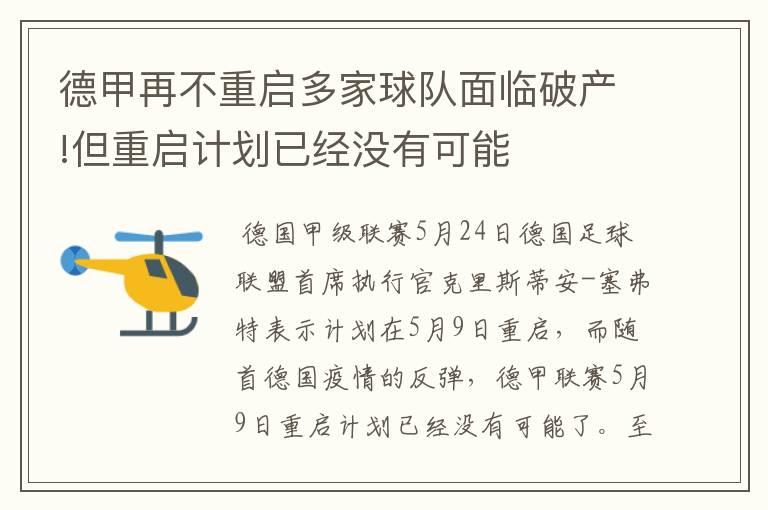 德甲再不重启多家球队面临破产!但重启计划已经没有可能

德国甲级联赛5月24日德国足球联盟首席执行官克里斯蒂安-塞弗特表示计划在5月9日重启，而随首德国疫情的反弹，德甲联赛5月9日重启计划已经没有可能了。至